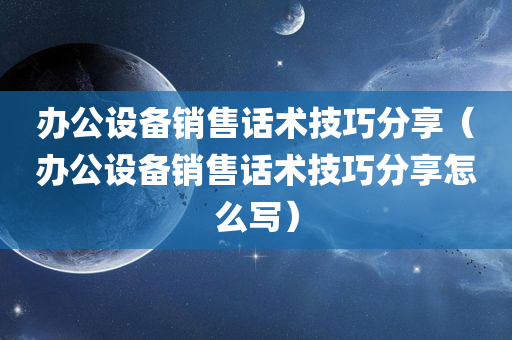 办公设备销售话术技巧分享（办公设备销售话术技巧分享怎么写）